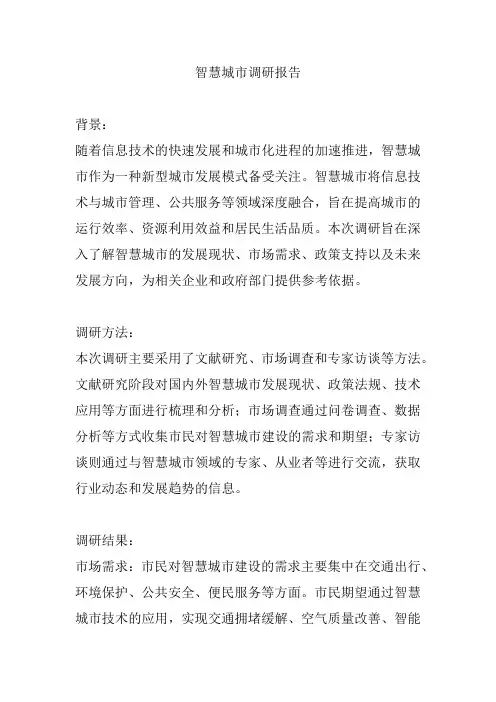 智慧城市调研报告

背景：
随着信息技术的快速发展和城市化进程的加速推进，智慧城市作为一种新型城市发展模式备受关注。智慧城市将信息技术与城市管理、公共服务等领域深度融合，旨在提高城市的运行效率、资源利用效益和居民生活品质。本次调研旨在深入了解智慧城市的发展现状、市场需求、政策支持以及未来发展方向，为相关企业和政府部门提供参考依据。

调研方法：
本次调研主要采用了文献研究、市场调查和专家访谈等方法。文献研究阶段对国内外智慧城市发展现状、政策法规、技术应用等方面进行梳理和分析；市场调查通过问卷调查、数据分析等方式收集市民对智慧城市建设的需求和期望；专家访谈则通过与智慧城市领域的专家、从业者等进行交流，获取行业动态和发展趋势的信息。

调研结果：
市场需求：市民对智慧城市建设的需求主要集中在交通出行、环境保护、公共安全、便民服务等方面。市民期望通过智慧城市技术的应用，实现交通拥堵缓解、空气质量改善、智能